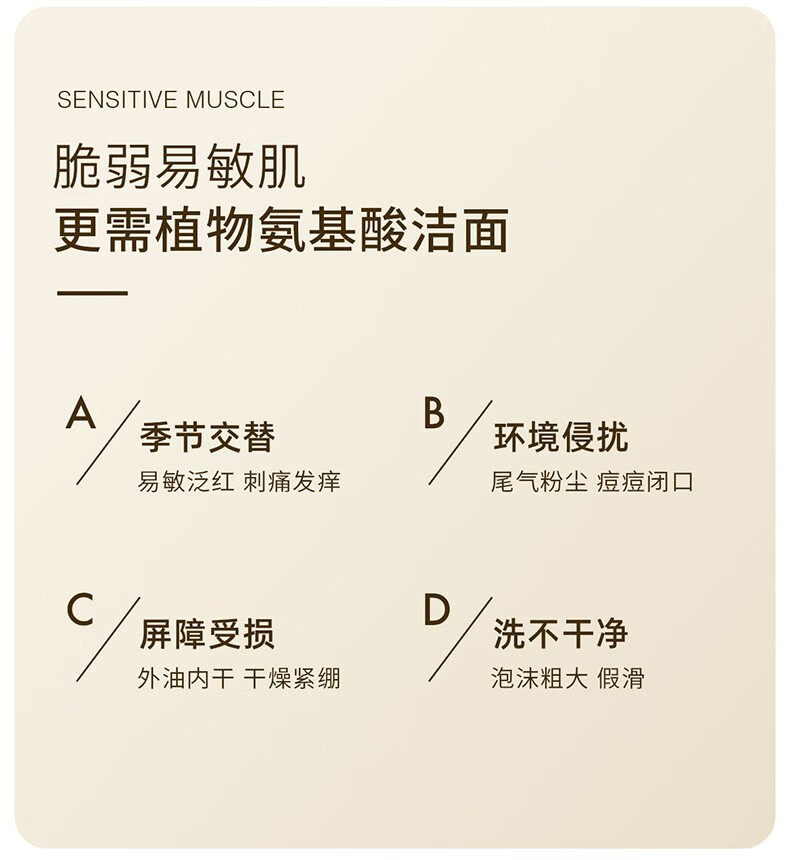 SENSITIVE MUSCLE

脆弱易敏肌
更需植物氨基酸洁面

A 季节交替
易敏泛红 刺痛发痒

B 环境侵扰
尾气粉尘 痘痘闭口

C 屏障受损
外油内干 干燥紧绷

D 洗不干净
泡沫粗大 假滑